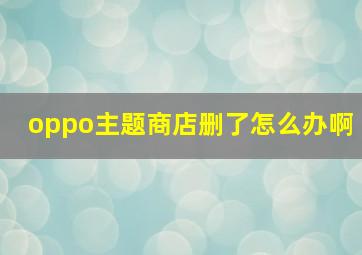 oppo主题商店删了怎么办啊